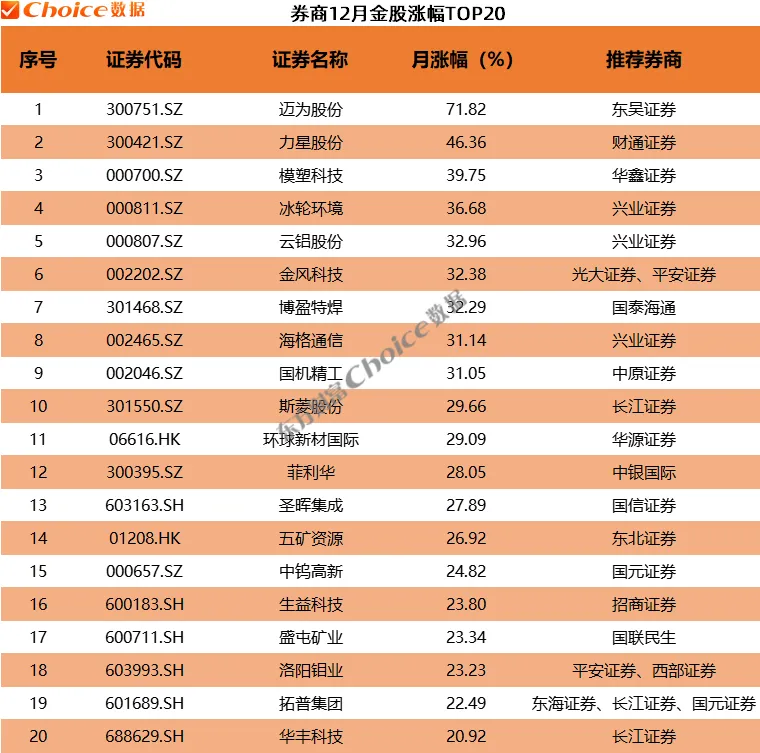 Choice数据

券商12月金股涨幅TOP20

| 序号 | 证券代码 | 证券名称 | 月涨幅（%） | 推荐券商 |
|---|---|---|---|---|
| 1 | 300751.SZ | 迈为股份 | 71.82 | 东吴证券 |
| 2 | 300421.SZ | 力星股份 | 46.36 | 财通证券 |
| 3 | 000700.SZ | 模塑科技 | 39.75 | 华鑫证券 |
| 4 | 000811.SZ | 冰轮环境 | 36.68 | 兴业证券 |
| 5 | 000807.SZ | 云铝股份 | 32.96 | 兴业证券 |
| 6 | 002202.SZ | 金风科技 | 32.38 | 光大证券、平安证券 |
| 7 | 301468.SZ | 博盈特焊 | 32.29 | 国泰海通 |
| 8 | 002465.SZ | 海格通信 | 31.14 | 兴业证券 |
| 9 | 002046.SZ | 国机精工 | 31.05 | 中原证券 |
| 10 | 301550.SZ | 斯菱股份 | 29.66 | 长江证券 |
| 11 | 06616.HK | 环球新材国际 | 29.09 | 华源证券 |
| 12 | 300395.SZ | 菲利华 | 28.05 | 中银国际 |
| 13 | 603163.SH | 圣晖集成 | 27.89 | 国信证券 |
| 14 | 01208.HK | 五矿资源 | 26.92 | 东北证券 |
| 15 | 000657.SZ | 中钨高新 | 24.82 | 国元证券 |
| 16 | 600183.SH | 生益科技 | 23.80 | 招商证券 |
| 17 | 600711.SH | 盛屯矿业 | 23.34 | 国联民生 |
| 18 | 603993.SH | 洛阳钼业 | 23.23 | 平安证券、西部证券 |
| 19 | 601689.SH | 拓普集团 | 22.49 | 东海证券、长江证券、国元证券 |
| 20 | 688629.SH | 华丰科技 | 20.92 | 长江证券 |

东方财富Choice数据